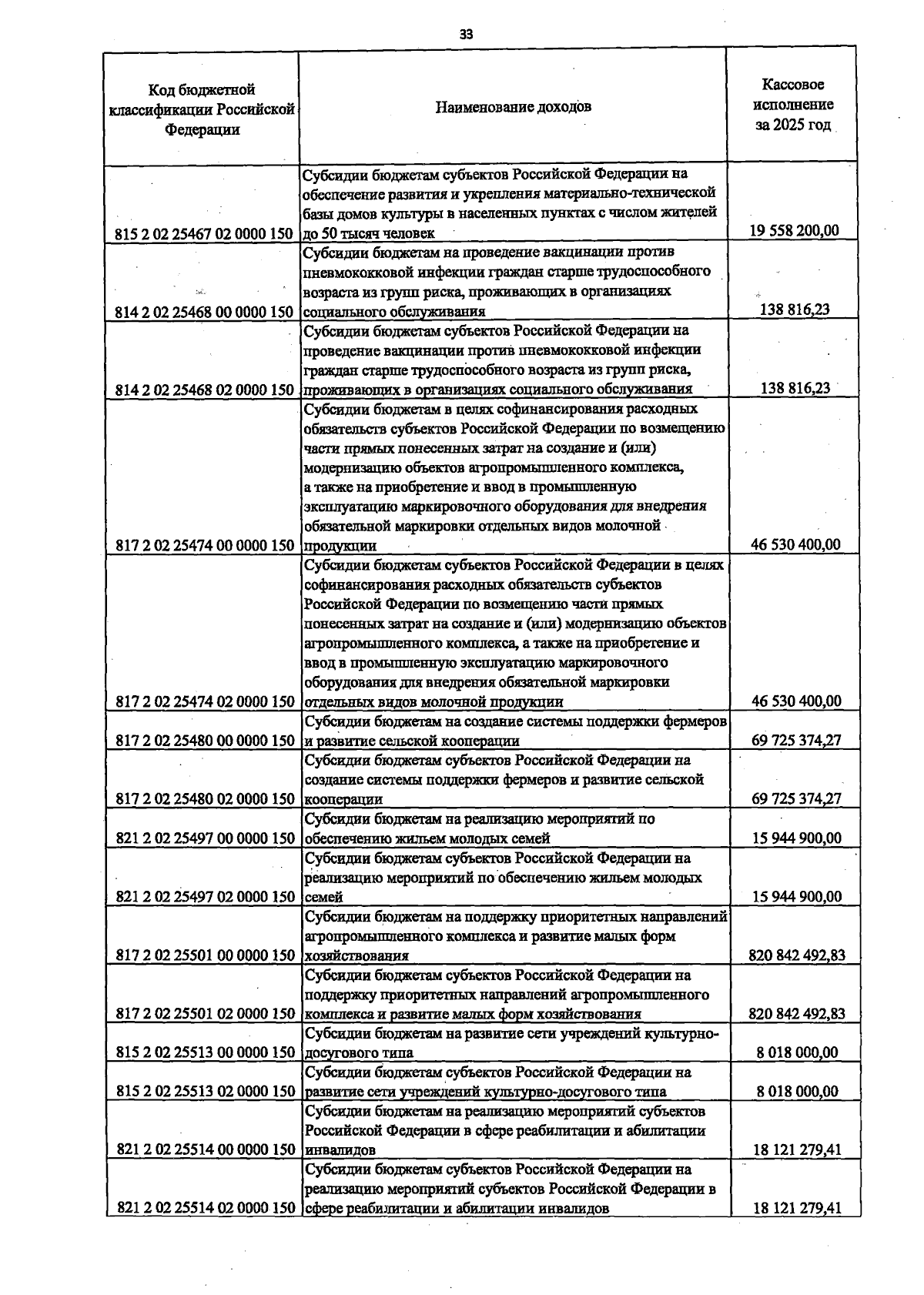 33

| Код бюджетной классификации Российской Федерации | Наименование доходов | Кассовое исполнение за 2025 год |
|---|---|---|
| 815 2 02 25467 02 0000 150 | Субсидии бюджетам субъектов Российской Федерации на обеспечение развития и укрепления материально-технической базы домов культуры в населенных пунктах с числом жителей до 50 тысяч человек | 19 558 200,00 |
| 814 2 02 25468 00 0000 150 | Субсидии бюджетам на проведение вакцинации против пневмококковой инфекции граждан старше трудоспособного возраста из групп риска, проживающих в организациях социального обслуживания | 138 816,23 |
| 814 2 02 25468 02 0000 150 | Субсидии бюджетам субъектов Российской Федерации на проведение вакцинации против пневмококковой инфекции граждан старше трудоспособного возраста из групп риска, проживающих в организациях социального обслуживания | 138 816,23 |
| 817 2 02 25474 00 0000 150 | Субсидии бюджетам в целях софинансирования расходных обязательств субъектов Российской Федерации по возмещению части прямых понесенных затрат на создание и (или) модернизацию объектов агропромышленного комплекса, а также на приобретение и ввод в промышленную эксплуатацию маркировочного оборудования для внедрения обязательной маркировки отдельных видов молочной продукции | 46 530 400,00 |
| 817 2 02 25474 02 0000 150 | Субсидии бюджетам субъектов Российской Федерации в целях софинансирования расходных обязательств субъектов Российской Федерации по возмещению части прямых понесенных затрат на создание и (или) модернизацию объектов агропромышленного комплекса, а также на приобретение и ввод в промышленную эксплуатацию маркировочного оборудования для внедрения обязательной маркировки отдельных видов молочной продукции | 46 530 400,00 |
| 817 2 02 25480 00 0000 150 | Субсидии бюджетам на создание системы поддержки фермеров и развитие сельской кооперации | 69 725 374,27 |
| 817 2 02 25480 02 0000 150 | Субсидии бюджетам субъектов Российской Федерации на создание системы поддержки фермеров и развитие сельской кооперации | 69 725 374,27 |
| 821 2 02 25497 00 0000 150 | Субсидии бюджетам на реализацию мероприятий по обеспечению жильем молодых семей | 15 944 900,00 |
| 821 2 02 25497 02 0000 150 | Субсидии бюджетам субъектов Российской Федерации на реализацию мероприятий по обеспечению жильем молодых семей | 15 944 900,00 |
| 817 2 02 25501 00 0000 150 | Субсидии бюджетам на поддержку приоритетных направлений агропромышленного комплекса и развитие малых форм хозяйствования | 820 842 492,83 |
| 817 2 02 25501 02 0000 150 | Субсидии бюджетам субъектов Российской Федерации на поддержку приоритетных направлений агропромышленного комплекса и развитие малых форм хозяйствования | 820 842 492,83 |
| 815 2 02 25513 00 0000 150 | Субсидии бюджетам на развитие сети учреждений культурно-досугового типа | 8 018 000,00 |
| 815 2 02 25513 02 0000 150 | Субсидии бюджетам субъектов Российской Федерации на развитие сети учреждений культурно-досугового типа | 8 018 000,00 |
| 821 2 02 25514 00 0000 150 | Субсидии бюджетам на реализацию мероприятий субъектов Российской Федерации в сфере реабилитации и абилитации инвалидов | 18 121 279,41 |
| 821 2 02 25514 02 0000 150 | Субсидии бюджетам субъектов Российской Федерации на реализацию мероприятий субъектов Российской Федерации в сфере реабилитации и абилитации инвалидов | 18 121 279,41 |